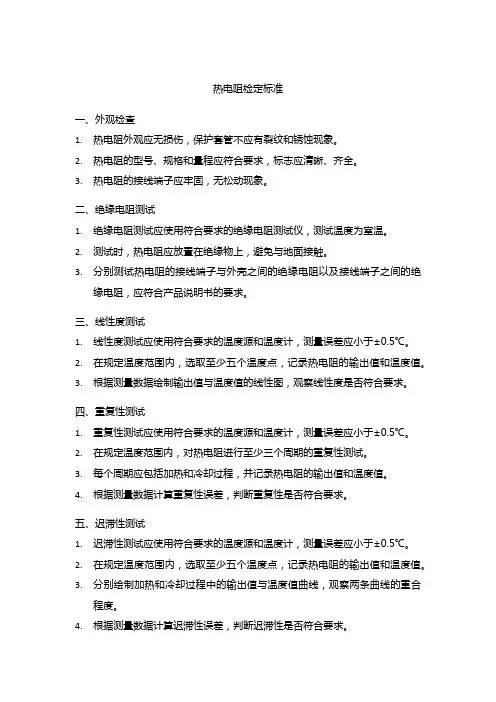 热电阻检定标准

一、外观检查

1. 热电阻外观应无损伤，保护套管不应有裂纹和锈蚀现象。
2. 热电阻的型号、规格和量程应符合要求，标志应清晰、齐全。
3. 热电阻的接线端子应牢固，无松动现象。

二、绝缘电阻测试

1. 绝缘电阻测试应使用符合要求的绝缘电阻测试仪，测试温度为室温。
2. 测试时，热电阻应放置在绝缘物上，避免与地面接触。
3. 分别测试热电阻的接线端子与外壳之间的绝缘电阻以及接线端子之间的绝缘电阻，应符合产品说明书的要求。

三、线性度测试

1. 线性度测试应使用符合要求的温度源和温度计，测量误差应小于±0.5℃。
2. 在规定温度范围内，选取至少五个温度点，记录热电阻的输出值和温度值。
3. 根据测量数据绘制输出值与温度值的线性图，观察线性度是否符合要求。

四、重复性测试

1. 重复性测试应使用符合要求的温度源和温度计，测量误差应小于±0.5℃。
2. 在规定温度范围内，对热电阻进行至少三个周期的重复性测试。
3. 每个周期应包括加热和冷却过程，并记录热电阻的输出值和温度值。
4. 根据测量数据计算重复性误差，判断重复性是否符合要求。

五、迟滞性测试

1. 迟滞性测试应使用符合要求的温度源和温度计，测量误差应小于±0.5℃。
2. 在规定温度范围内，选取至少五个温度点，记录热电阻的输出值和温度值。
3. 分别绘制加热和冷却过程中的输出值与温度值曲线，观察两条曲线的重合程度。
4. 根据测量数据计算迟滞性误差，判断迟滞性是否符合要求。